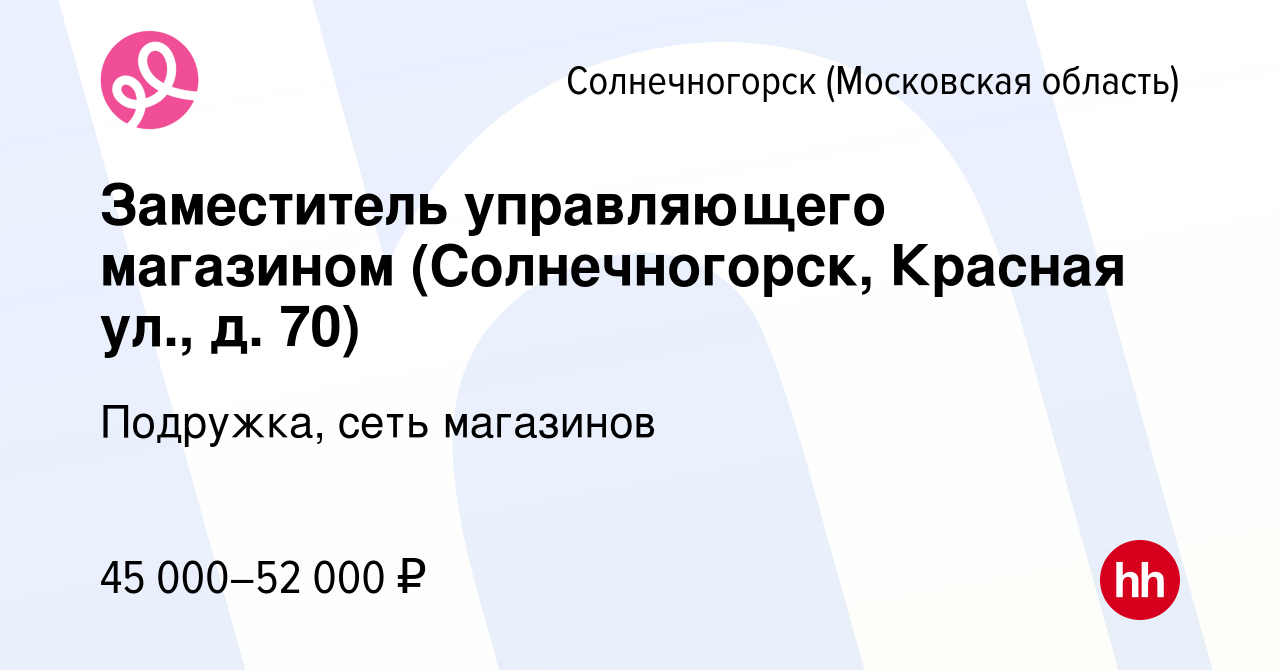 Солнечногорск (Московская область)

Заместитель управляющего магазином (Солнечногорск, Красная ул., д. 70)

Подружка, сеть магазинов

45 000–52 000 ₽

hh